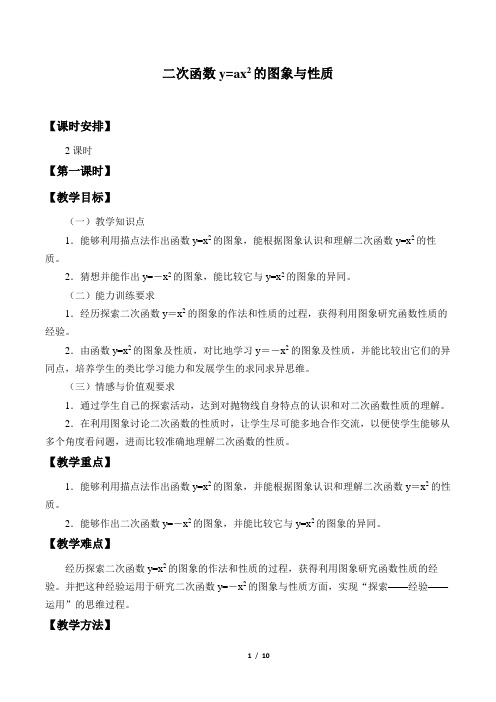 二次函数 $y=ax^2$ 的图象与性质

【课时安排】

2 课时

【第一课时】

【教学目标】

（一）教学知识点

1．能够利用描点法作出函数 $y=x^2$ 的图象，能根据图象认识和理解二次函数 $y=x^2$ 的性质。

2．猜想并能作出 $y=-x^2$ 的图象，能比较它与 $y=x^2$ 的图象的异同。

（二）能力训练要求

1．经历探索二次函数 $y=x^2$ 的图象的作法和性质的过程，获得利用图象研究函数性质的经验。

2．由函数 $y=x^2$ 的图象及性质，对比地学习 $y=-x^2$ 的图象及性质，并能比较出它们的异同点，培养学生的类比学习能力和发展学生的求同求异思维。

（三）情感与价值观要求

1．通过学生自己的探索活动，达到对抛物线自身特点的认识和对二次函数性质的理解。

2．在利用图象讨论二次函数的性质时，让学生尽可能多地合作交流，以便使学生能够从多个角度看问题，进而比较准确地理解二次函数的性质。

【教学重点】

1．能够利用描点法作出函数 $y=x^2$ 的图象，并能根据图象认识和理解二次函数 $y=x^2$ 的性质。

2．能够作出二次函数 $y=-x^2$ 的图象，并能比较它与 $y=x^2$ 的图象的异同。

【教学难点】

经历探索二次函数 $y=x^2$ 的图象的作法和性质的过程，获得利用图象研究函数性质的经验。并把这种经验运用于研究二次函数 $y=-x^2$ 的图象与性质方面，实现“探索——经验——运用”的思维过程。

【教学方法】

1 / 10